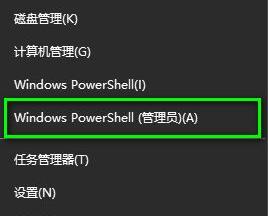 磁盘管理(K)

计算机管理(G)

Windows PowerShell(I)

Windows PowerShell (管理员)(A)

任务管理器(T)

设置(N)